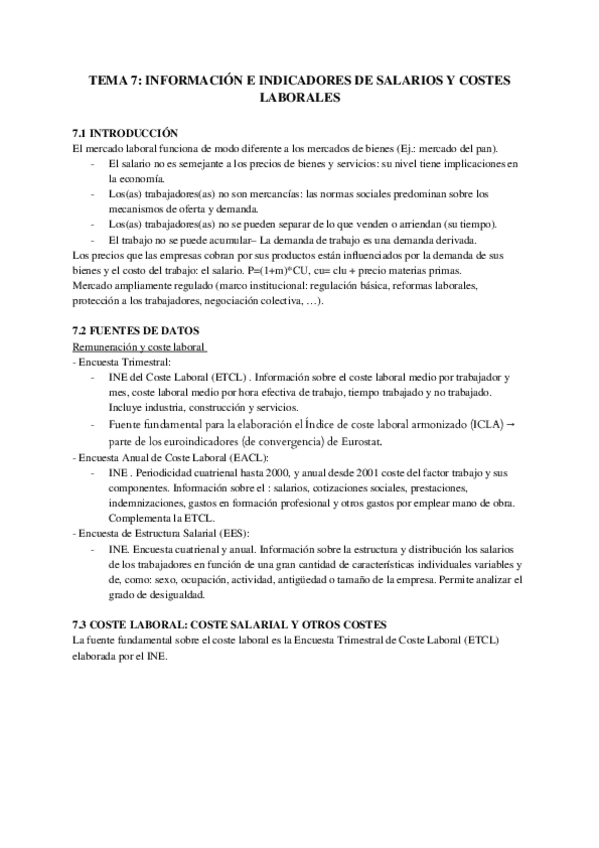 TEMA 7: INFORMACIÓN E INDICADORES DE SALARIOS Y COSTES LABORALES

7.1 INTRODUCCIÓN
El mercado laboral funciona de modo diferente a los mercados de bienes (Ej.: mercado del pan).
- El salario no es semejante a los precios de bienes y servicios: su nivel tiene implicaciones en la economía.
- Los(as) trabajadores(as) no son mercancías: las normas sociales predominan sobre los mecanismos de oferta y demanda.
- Los(as) trabajadores(as) no se pueden separar de lo que venden o arriendan (su tiempo).
- El trabajo no se puede acumular– La demanda de trabajo es una demanda derivada.
Los precios que las empresas cobran por sus productos están influenciados por la demanda de sus bienes y el costo del trabajo: el salario. P=(1+m)*CU, cu= clu + precio materias primas.
Mercado ampliamente regulado (marco institucional: regulación básica, reformas laborales, protección a los trabajadores, negociación colectiva, …).

7.2 FUENTES DE DATOS
Remuneración y coste laboral
- Encuesta Trimestral:
- INE del Coste Laboral (ETCL) . Información sobre el coste laboral medio por trabajador y mes, coste laboral medio por hora efectiva de trabajo, tiempo trabajado y no trabajado. Incluye industria, construcción y servicios.
- Fuente fundamental para la elaboración el Índice de coste laboral armonizado (ICLA) → parte de los euroindicadores (de convergencia) de Eurostat.
- Encuesta Anual de Coste Laboral (EACL):
- INE . Periodicidad cuatrienal hasta 2000, y anual desde 2001 coste del factor trabajo y sus componentes. Información sobre el : salarios, cotizaciones sociales, prestaciones, indemnizaciones, gastos en formación profesional y otros gastos por emplear mano de obra. Complementa la ETCL.
- Encuesta de Estructura Salarial (EES):
- INE. Encuesta cuatrienal y anual. Información sobre la estructura y distribución los salarios de los trabajadores en función de una gran cantidad de características individuales variables y de, como: sexo, ocupación, actividad, antigüedad o tamaño de la empresa. Permite analizar el grado de desigualdad.

7.3 COSTE LABORAL: COSTE SALARIAL Y OTROS COSTES
La fuente fundamental sobre el coste laboral es la Encuesta Trimestral de Coste Laboral (ETCL) elaborada por el INE.